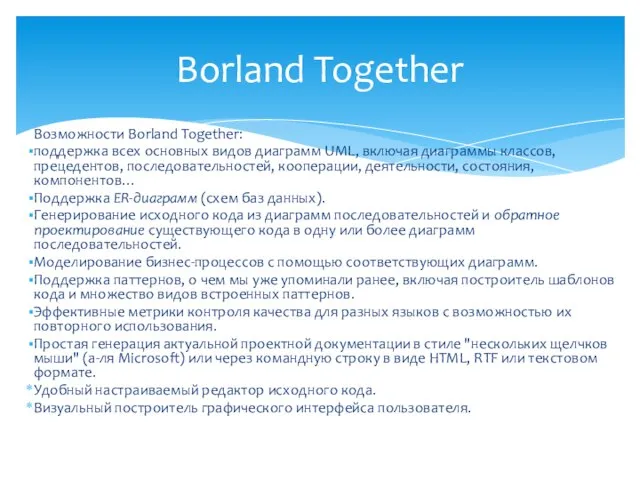 Borland Together

Возможности Borland Together:

▪поддержка всех основных видов диаграмм UML, включая диаграммы классов, прецедентов, последовательностей, кооперации, деятельности, состояния, компонентов…

▪Поддержка ER-диаграмм (схем баз данных).

▪Генерирование исходного кода из диаграмм последовательностей и обратное проектирование существующего кода в одну или более диаграмм последовательностей.

▪Моделирование бизнес-процессов с помощью соответствующих диаграмм.

▪Поддержка паттернов, о чем мы уже упоминали ранее, включая построитель шаблонов кода и множество видов встроенных паттернов.

▪Эффективные метрики контроля качества для разных языков с возможностью их повторного использования.

▪Простая генерация актуальной проектной документации в стиле "нескольких щелчков мыши" (а-ля Microsoft) или через командную строку в виде HTML, RTF или текстовом формате.

*Удобный настраиваемый редактор исходного кода.

*Визуальный построитель графического интерфейса пользователя.